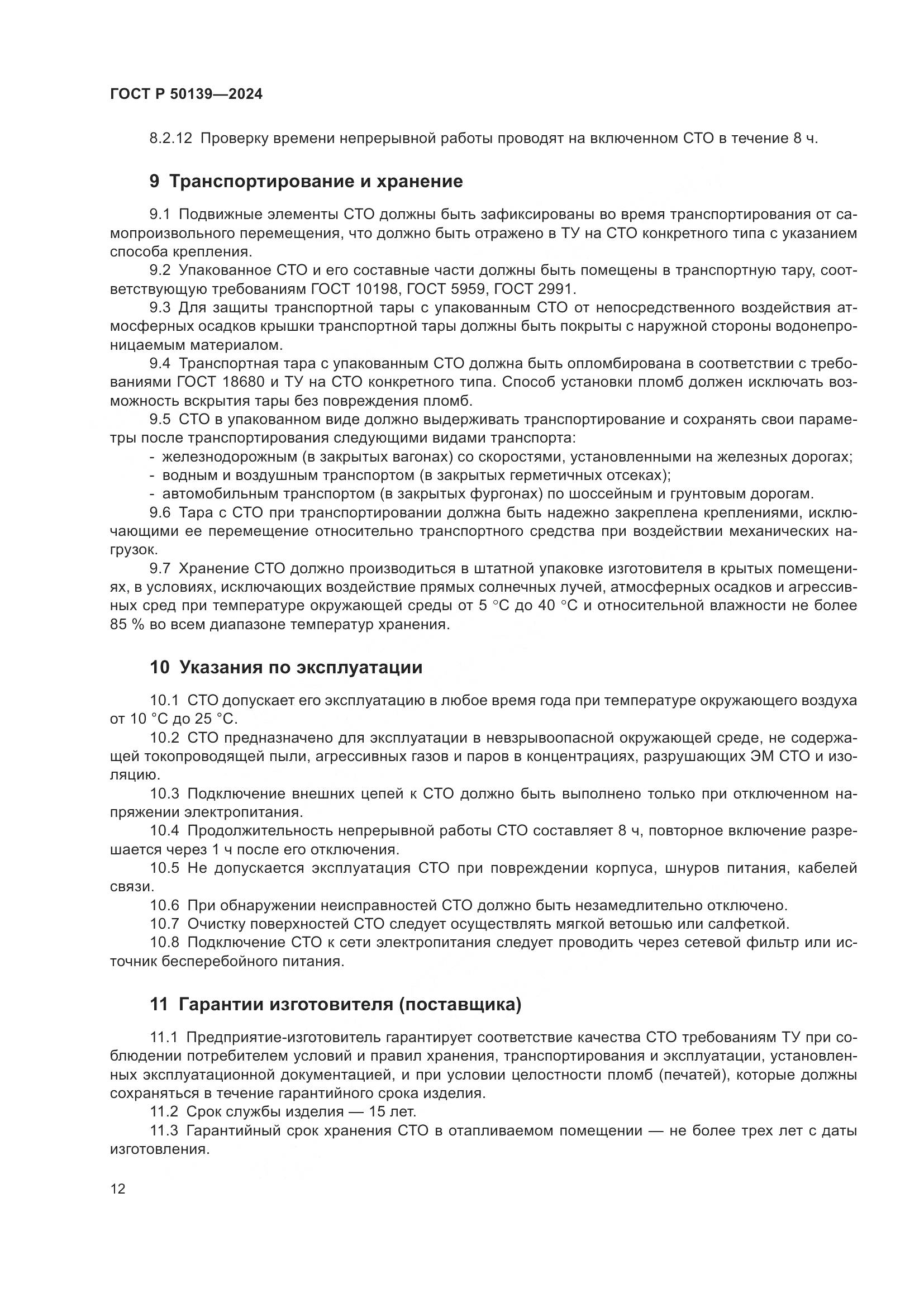 ГОСТ Р 50139—2024

8.2.12 Проверку времени непрерывной работы проводят на включенном СТО в течение 8 ч.

9 Транспортирование и хранение

9.1 Подвижные элементы СТО должны быть зафиксированы во время транспортирования от самопроизвольного перемещения, что должно быть отражено в ТУ на СТО конкретного типа с указанием способа крепления.

9.2 Упакованное СТО и его составные части должны быть помещены в транспортную тару, соответствующую требованиям ГОСТ 10198, ГОСТ 5959, ГОСТ 2991.

9.3 Для защиты транспортной тары с упакованным СТО от непосредственного воздействия атмосферных осадков крышки транспортной тары должны быть покрыты с наружной стороны водонепроницаемым материалом.

9.4 Транспортная тара с упакованным СТО должна быть опломбирована в соответствии с требованиями ГОСТ 18680 и ТУ на СТО конкретного типа. Способ установки пломб должен исключать возможность вскрытия тары без повреждения пломб.

9.5 СТО в упакованном виде должно выдерживать транспортирование и сохранять свои параметры после транспортирования следующими видами транспорта:

- железнодорожным (в закрытых вагонах) со скоростями, установленными на железных дорогах;
- водным и воздушным транспортом (в закрытых герметичных отсеках);
- автомобильным транспортом (в закрытых фургонах) по шоссейным и грунтовым дорогам.

9.6 Тара с СТО при транспортировании должна быть надежно закреплена креплениями, исключающими ее перемещение относительно транспортного средства при воздействии механических нагрузок.

9.7 Хранение СТО должно производиться в штатной упаковке изготовителя в крытых помещениях, в условиях, исключающих воздействие прямых солнечных лучей, атмосферных осадков и агрессивных сред при температуре окружающей среды от 5 °С до 40 °С и относительной влажности не более 85 % во всем диапазоне температур хранения.

10 Указания по эксплуатации

10.1 СТО допускает его эксплуатацию в любое время года при температуре окружающего воздуха от 10 °С до 25 °С.

10.2 СТО предназначено для эксплуатации в невзрывоопасной окружающей среде, не содержащей токопроводящей пыли, агрессивных газов и паров в концентрациях, разрушающих ЭМ СТО и изоляцию.

10.3 Подключение внешних цепей к СТО должно быть выполнено только при отключенном напряжении электропитания.

10.4 Продолжительность непрерывной работы СТО составляет 8 ч, повторное включение разрешается через 1 ч после его отключения.

10.5 Не допускается эксплуатация СТО при повреждении корпуса, шнуров питания, кабелей связи.

10.6 При обнаружении неисправностей СТО должно быть незамедлительно отключено.

10.7 Очистку поверхностей СТО следует осуществлять мягкой ветошью или салфеткой.

10.8 Подключение СТО к сети электропитания следует проводить через сетевой фильтр или источник бесперебойного питания.

11 Гарантии изготовителя (поставщика)

11.1 Предприятие-изготовитель гарантирует соответствие качества СТО требованиям ТУ при соблюдении потребителем условий и правил хранения, транспортирования и эксплуатации, установленных эксплуатационной документацией, и при условии целостности пломб (печатей), которые должны сохраняться в течение гарантийного срока изделия.

11.2 Срок службы изделия — 15 лет.

11.3 Гарантийный срок хранения СТО в отапливаемом помещении — не более трех лет с даты изготовления.

12